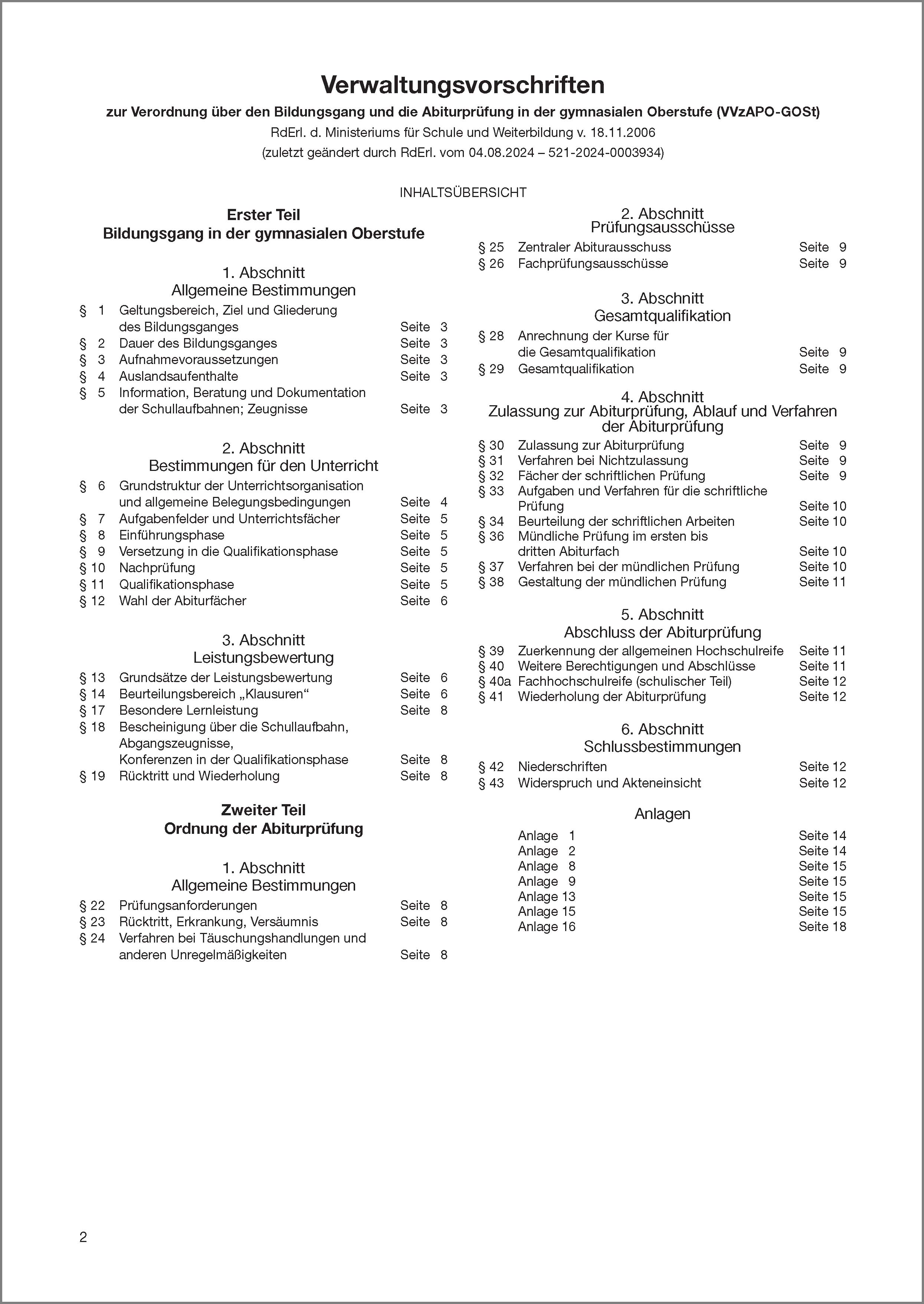 Verwaltungsvorschriften

zur Verordnung über den Bildungsgang und die Abiturprüfung in der gymnasialen Oberstufe (VVzAPO-GOSt)

RdErl. d. Ministeriums für Schule und Weiterbildung v. 18.11.2006

(zuletzt geändert durch RdErl. vom 04.08.2024 – 521-2024-0003934)

INHALTSÜBERSICHT

Erster Teil
Bildungsgang in der gymnasialen Oberstufe

1. Abschnitt
Allgemeine Bestimmungen

§ 1 Geltungsbereich, Ziel und Gliederung des Bildungsganges Seite 3
§ 2 Dauer des Bildungsganges Seite 3
§ 3 Aufnahmevoraussetzungen Seite 3
§ 4 Auslandsaufenthalte Seite 3
§ 5 Information, Beratung und Dokumentation der Schullaufbahnen; Zeugnisse Seite 3

2. Abschnitt
Bestimmungen für den Unterricht

§ 6 Grundstruktur der Unterrichtsorganisation und allgemeine Belegungsbedingungen Seite 4
§ 7 Aufgabenfelder und Unterrichtsfächer Seite 5
§ 8 Einführungsphase Seite 5
§ 9 Versetzung in die Qualifikationsphase Seite 5
§ 10 Nachprüfung Seite 5
§ 11 Qualifikationsphase Seite 5
§ 12 Wahl der Abiturfächer Seite 6

3. Abschnitt
Leistungsbewertung

§ 13 Grundsätze der Leistungsbewertung Seite 6
§ 14 Beurteilungsbereich „Klausuren“ Seite 6
§ 17 Besondere Lernleistung Seite 8
§ 18 Bescheinigung über die Schullaufbahn, Abgangszeugnisse, Konferenzen in der Qualifikationsphase Seite 8
§ 19 Rücktritt und Wiederholung Seite 8

Zweiter Teil
Ordnung der Abiturprüfung

1. Abschnitt
Allgemeine Bestimmungen

§ 22 Prüfungsanforderungen Seite 8
§ 23 Rücktritt, Erkrankung, Versäumnis Seite 8
§ 24 Verfahren bei Täuschungshandlungen und anderen Unregelmäßigkeiten Seite 8

2. Abschnitt
Prüfungsausschüsse

§ 25 Zentraler Abiturausschuss Seite 9
§ 26 Fachprüfungsausschüsse Seite 9

3. Abschnitt
Gesamtqualifikation

§ 28 Anrechnung der Kurse für die Gesamtqualifikation Seite 9
§ 29 Gesamtqualifikation Seite 9

4. Abschnitt
Zulassung zur Abiturprüfung, Ablauf und Verfahren der Abiturprüfung

§ 30 Zulassung zur Abiturprüfung Seite 9
§ 31 Verfahren bei Nichtzulassung Seite 9
§ 32 Fächer der schriftlichen Prüfung Seite 9
§ 33 Aufgaben und Verfahren für die schriftliche Prüfung Seite 10
§ 34 Beurteilung der schriftlichen Arbeiten Seite 10
§ 36 Mündliche Prüfung im ersten bis dritten Abiturfach Seite 10
§ 37 Verfahren bei der mündlichen Prüfung Seite 10
§ 38 Gestaltung der mündlichen Prüfung Seite 11

5. Abschnitt
Abschluss der Abiturprüfung

§ 39 Zuerkennung der allgemeinen Hochschulreife Seite 11
§ 40 Weitere Berechtigungen und Abschlüsse Seite 11
§ 40a Fachhochschulreife (schulischer Teil) Seite 12
§ 41 Wiederholung der Abiturprüfung Seite 12

6. Abschnitt
Schlussbestimmungen

§ 42 Niederschriften Seite 12
§ 43 Widerspruch und Akteneinsicht Seite 12

Anlagen

Anlage 1 Seite 14
Anlage 2 Seite 14
Anlage 8 Seite 15
Anlage 9 Seite 15
Anlage 13 Seite 15
Anlage 15 Seite 15
Anlage 16 Seite 18

2